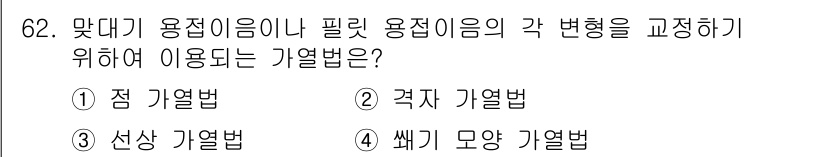 62. 맞대기 용접이음이나 필릿 용접이음의 각 변형을 교정하기 위하여 이용되는 가열법은?

① 점 가열법 ② 격자 가열법

③ 선상 가열법 ④ 쐐기 모양 가열법